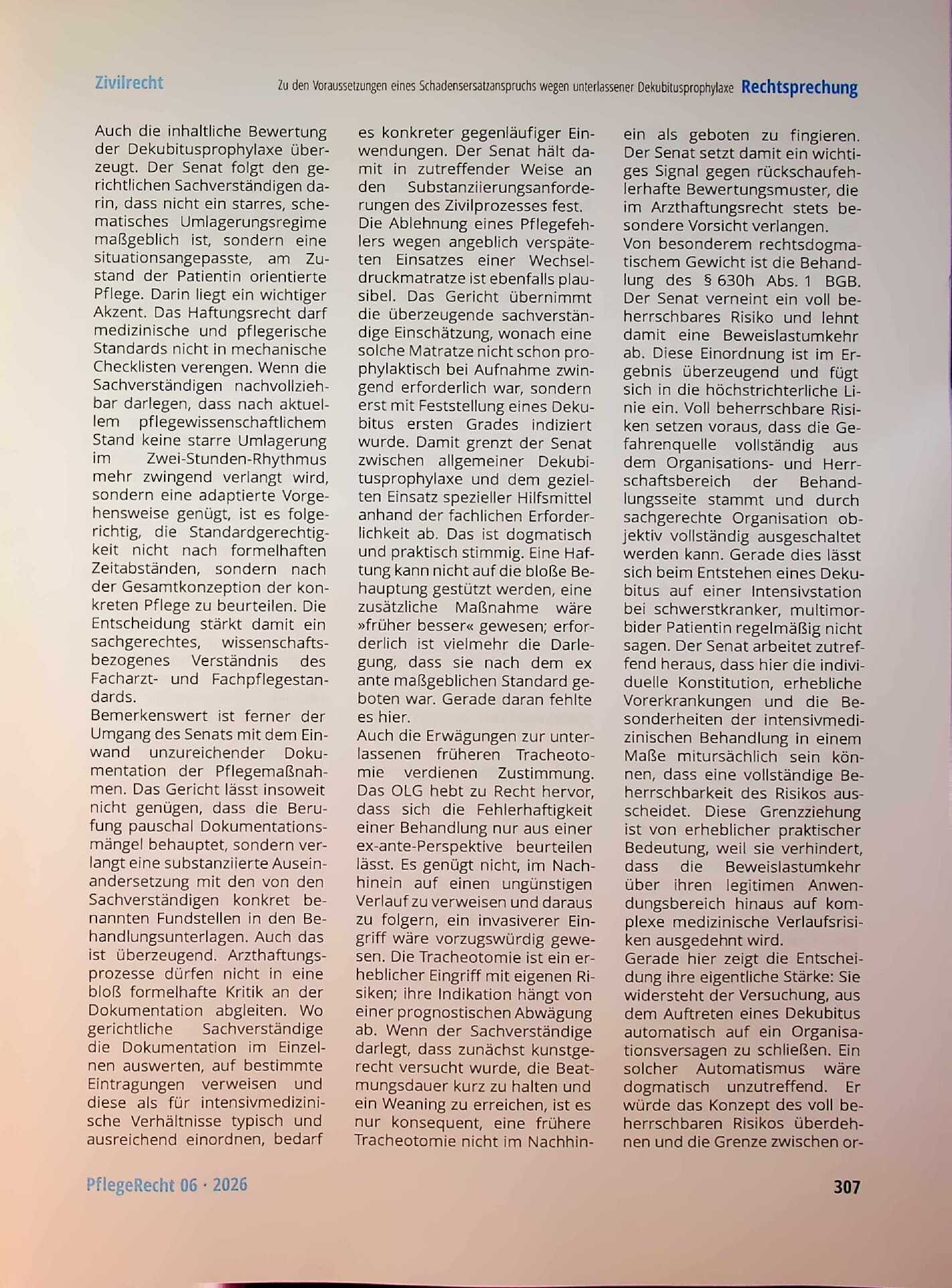 Zivilrecht

Zu den Voraussetzungen eines Schadensersatzanspruchs wegen unterlassener Dekubitusprophylaxe Rechtsprechung

Auch die inhaltliche Bewertung der Dekubitusprophylaxe überzeugt. Der Senat folgt den gerichtlichen Sachverständigen darin, dass nicht ein starres, schematisches Umlagerungsregime maßgeblich ist, sondern eine situationsangepasste, am Zustand der Patientin orientierte Pflege. Darin liegt ein wichtiger Akzent. Das Haftungsrecht darf medizinische und pflegerische Standards nicht in mechanische Checklisten verengen. Wenn die Sachverständigen nachvollziehbar darlegen, dass nach aktuellem pflegewissenschaftlichem Stand keine starre Umlagerung im Zwei-Stunden-Rhythmus mehr zwingend verlangt wird, sondern eine adaptierte Vorgehensweise genügt, ist es folgerichtig, die Standardgerechtigkeit nicht nach formelhaften Zeitabständen, sondern nach der Gesamtkonzeption der konkreten Pflege zu beurteilen. Die Entscheidung stärkt damit ein sachgerechtes, wissenschaftsbezogenes Verständnis des Facharzt- und Fachpflegestandards.

Bemerkenswert ist ferner der Umgang des Senats mit dem Einwand unzureichender Dokumentation der Pflegemaßnahmen. Das Gericht lässt insoweit nicht genügen, dass die Berufung pauschal Dokumentationsmängel behauptet, sondern verlangt eine substanziierte Auseinandersetzung mit den von den Sachverständigen konkret benannten Fundstellen in den Behandlungsunterlagen. Auch das ist überzeugend. Arzthaftungsprozesse dürfen nicht in eine bloß formelhafte Kritik an der Dokumentation abgleiten. Wo gerichtliche Sachverständige die Dokumentation im Einzelnen auswerten, auf bestimmte Eintragungen verweisen und diese als für intensivmedizinische Verhältnisse typisch und ausreichend einordnen, bedarf es konkreter gegenläufiger Einwendungen. Der Senat hält damit in zutreffender Weise an den Substanziierungsanforderungen des Zivilprozesses fest.

Die Ablehnung eines Pflegefehlers wegen angeblich verspäteten Einsatzes einer Wechseldruckmatratze ist ebenfalls plausibel. Das Gericht übernimmt die überzeugende sachverständige Einschätzung, wonach eine solche Matratze nicht schon prophylaktisch bei Aufnahme zwingend erforderlich war, sondern erst mit Feststellung eines Dekubitus ersten Grades indiziert wurde. Damit grenzt der Senat zwischen allgemeiner Dekubitusprophylaxe und dem gezielten Einsatz spezieller Hilfsmittel anhand der fachlichen Erforderlichkeit ab. Das ist dogmatisch und praktisch stimmig. Eine Haftung kann nicht auf die bloße Behauptung gestützt werden, eine zusätzliche Maßnahme wäre »früher besser« gewesen; erforderlich ist vielmehr die Darlegung, dass sie nach dem ex ante maßgeblichen Standard geboten war. Gerade daran fehlte es hier.

Auch die Erwägungen zur unterlassenen früheren Tracheotomie verdienen Zustimmung. Das OLG hebt zu Recht hervor, dass sich die Fehlerhaftigkeit einer Behandlung nur aus einer ex-ante-Perspektive beurteilen lässt. Es genügt nicht, im Nachhinein auf einen ungünstigen Verlauf zu verweisen und daraus zu folgern, ein invasiverer Eingriff wäre vorzugswürdig gewesen. Die Tracheotomie ist ein erheblicher Eingriff mit eigenen Risiken; ihre Indikation hängt von einer prognostischen Abwägung ab. Wenn der Sachverständige darlegt, dass zunächst kunstgerecht versucht wurde, die Beatmungsdauer kurz zu halten und ein Weaning zu erreichen, ist es nur konsequent, eine frühere Tracheotomie nicht im Nachhinein als geboten zu fingieren. Der Senat setzt damit ein wichtiges Signal gegen rückschaufehlerhafte Bewertungsmuster, die im Arzthaftungsrecht stets besondere Vorsicht verlangen.

Von besonderem rechtsdogmatischem Gewicht ist die Behandlung des § 630h Abs. 1 BGB. Der Senat verneint ein voll beherrschbares Risiko und lehnt damit eine Beweislastumkehr ab. Diese Einordnung ist im Ergebnis überzeugend und fügt sich in die höchstrichterliche Linie ein. Voll beherrschbare Risiken setzen voraus, dass die Gefahrenquelle vollständig aus dem Organisations- und Herrschaftsbereich der Behandlungsseite stammt und durch sachgerechte Organisation objektiv vollständig ausgeschaltet werden kann. Gerade dies lässt sich beim Entstehen eines Dekubitus auf einer Intensivstation bei schwerstkranker, multimorbider Patientin regelmäßig nicht sagen. Der Senat arbeitet zutreffend heraus, dass hier die individuelle Konstitution, erhebliche Vorerkrankungen und die Besonderheiten der intensivmedizinischen Behandlung in einem Maße mitursächlich sein können, dass eine vollständige Beherrschbarkeit des Risikos ausscheidet. Diese Grenzziehung ist von erheblicher praktischer Bedeutung, weil sie verhindert, dass die Beweislastumkehr über ihren legitimen Anwendungsbereich hinaus auf komplexe medizinische Verlaufsrisiken ausgedehnt wird.

Gerade hier zeigt die Entscheidung ihre eigentliche Stärke: Sie widersteht der Versuchung, aus dem Auftreten eines Dekubitus automatisch auf ein Organisationsversagen zu schließen. Ein solcher Automatismus wäre dogmatisch unzutreffend. Er würde das Konzept des voll beherrschbaren Risikos überdehnen und die Grenze zwischen or-

PflegeRecht 06 · 2026

307